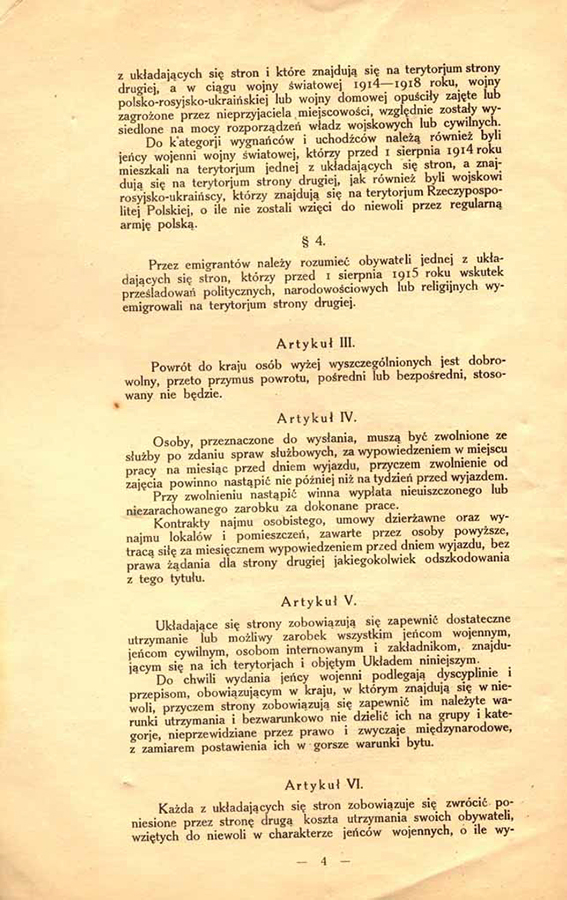 z układających się stron i które znajdują się na terytorjum strony drugiej, a w ciągu wojny światowej 1914—1918 roku, wojny polsko-rosyjsko-ukraińskiej lub wojny domowej opuściły zajęte lub zagrożone przez nieprzyjaciela miejscowości, względnie zostały wysiedlone na mocy rozporządzeń władz wojskowych lub cywilnych.

Do kategorji wygnańców i uchodźców należą również byli jeńcy wojenni wojny światowej, którzy przed 1 sierpnia 1914 roku mieszkali na terytorjum jednej z układających się stron, a znajdują się na terytorjum strony drugiej, jak również byli wojskowi rosyjsko-ukraińscy, którzy znajdują się na terytorjum Rzeczypospolitej Polskiej, o ile nie zostali wzięci do niewoli przez regularną armję polską.

§ 4.

Przez emigrantów należy rozumieć obywateli jednej z układających się stron, którzy przed 1 sierpnia 1915 roku wskutek prześladowań politycznych, narodowościowych lub religijnych wyemigrowali na terytorjum strony drugiej.

Artykuł III.

Powrót do kraju osób wyżej wyszczególnionych jest dobrowolny, przeto przymus powrotu, pośredni lub bezpośredni, stosowany nie będzie.

Artykuł IV.

Osoby, przeznaczone do wysłania, muszą być zwolnione ze służby po zdaniu spraw służbowych, za wypowiedzeniem w miejscu pracy na miesiąc przed dniem wyjazdu, przyczem zwolnienie od zajęcia powinno nastąpić nie później niż na tydzień przed wyjazdem.

Przy zwolnieniu nastąpić winna wypłata nieuiszczonego lub niezarachowanego zarobku za dokonane prace.

Kontrakty najmu osobistego, umowy dzierżawne oraz wynajmu lokalów i pomieszczeń, zawarte przez osoby powyższe, tracą siłę za miesięcznem wypowiedzeniem przed dniem wyjazdu, bez prawa żądania dla strony drugiej jakiegokolwiek odszkodowania z tego tytułu.

Artykuł V.

Układające się strony zobowiązują się zapewnić dostateczne utrzymanie lub możliwy zarobek wszystkim jeńcom wojennym, jeńcom cywilnym, osobom internowanym i zakładnikom, znajdującym się na ich terytorjach i objętym Układem niniejszym.

Do chwili wydania jeńcy wojenni podlegają dyscyplinie i przepisom, obowiązującym w kraju, w którym znajdują się w niewoli, przyczem strony zobowiązują się zapewnić im należyte warunki utrzymania i bezwarunkowo nie dzielić ich na grupy i kategorje, nieprzewidziane przez prawo i zwyczaje międzynarodowe, z zamiarem postawienia ich w gorsze warunki bytu.

Artykuł VI.

Każda z układających się stron zobowiązuje się zwrócić poniesione przez stronę drugą koszta utrzymania swoich obywateli, wziętych do niewoli w charakterze jeńców wojennych, o ile wy-

— 4 —